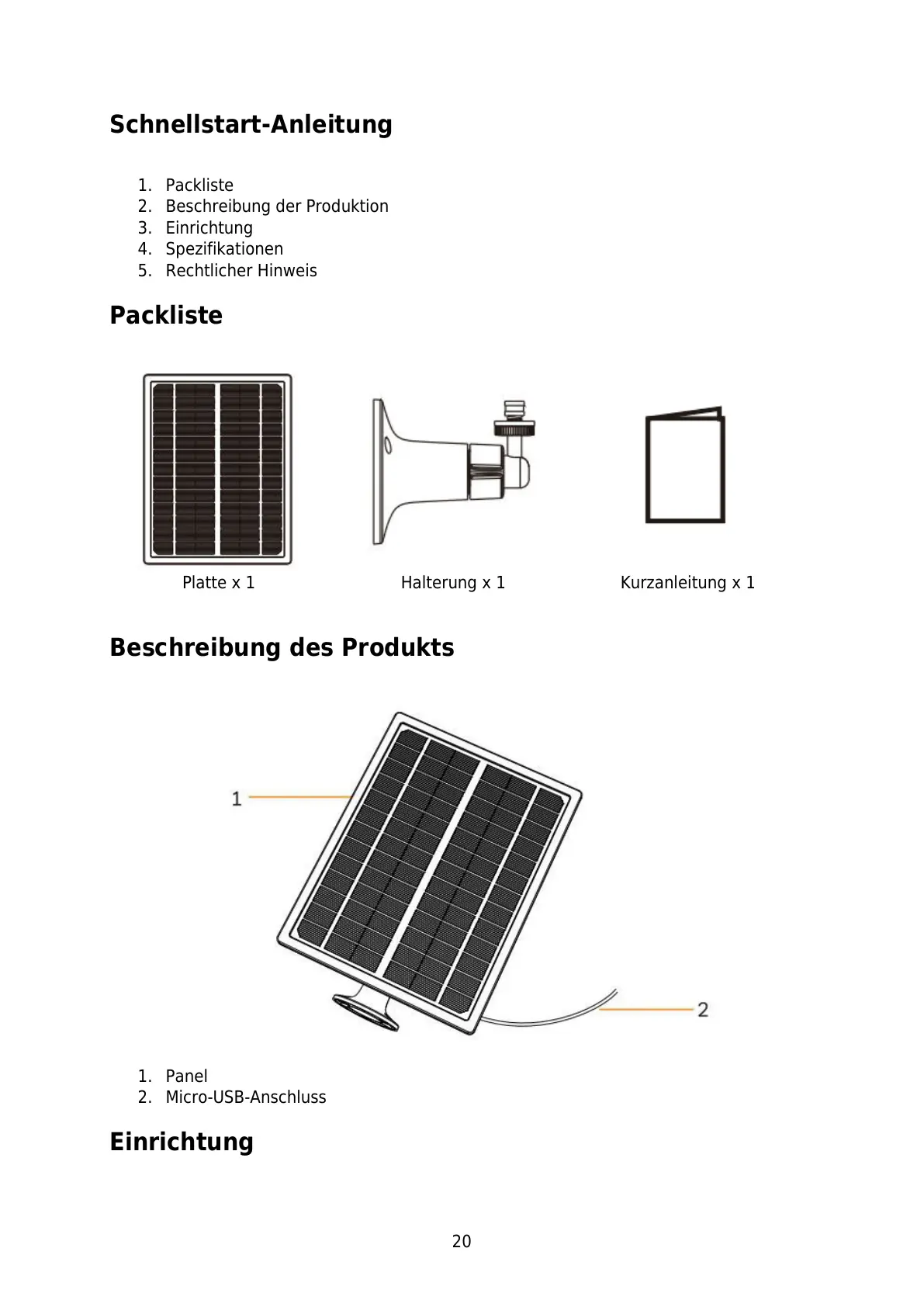 Schnellstart-Anleitung

1. Packliste
2. Beschreibung der Produktion
3. Einrichtung
4. Spezifikationen
5. Rechtlicher Hinweis

Packliste

Platte x 1

Halterung x 1

Kurzanleitung x 1

Beschreibung des Produkts

1

2

1. Panel
2. Micro-USB-Anschluss

Einrichtung

20